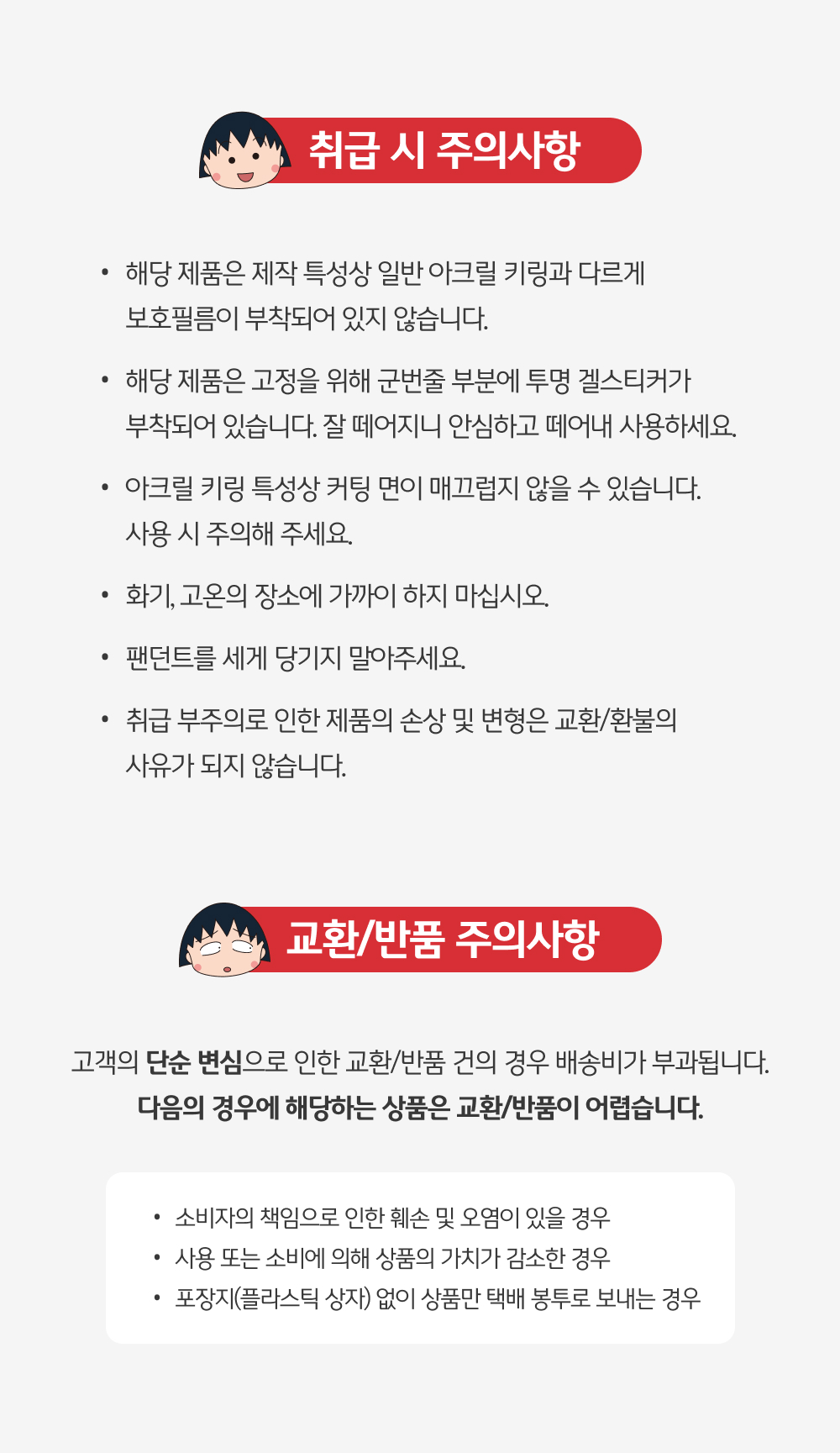 취급 시 주의사항

• 해당 제품은 제작 특성상 일반 아크릴 키링과 다르게 보호필름이 부착되어 있지 않습니다.

• 해당 제품은 고정을 위해 군번줄 부분에 투명 겔스티커가 부착되어 있습니다. 잘 떼어지니 안심하고 떼어내 사용하세요.

• 아크릴 키링 특성상 커팅 면이 매끄럽지 않을 수 있습니다. 사용 시 주의해 주세요.

• 화기, 고온의 장소에 가까이 하지 마십시오.

• 팬던트를 세게 당기지 말아주세요.

• 취급 부주의로 인한 제품의 손상 및 변형은 교환/환불의 사유가 되지 않습니다.

교환/반품 주의사항

고객의 단순 변심으로 인한 교환/반품 건의 경우 배송비가 부과됩니다.
다음의 경우에 해당하는 상품은 교환/반품이 어렵습니다.

• 소비자의 책임으로 인한 훼손 및 오염이 있을 경우
• 사용 또는 소비에 의해 상품의 가치가 감소한 경우
• 포장지(플라스틱 상자) 없이 상품만 택배 봉투로 보내는 경우